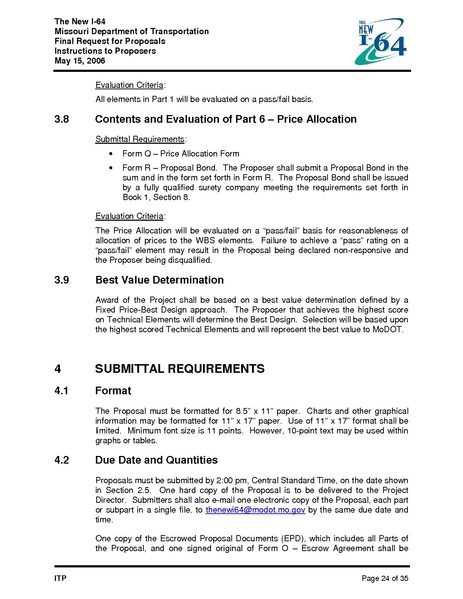 The New I-64
Missouri Department of Transportation
Final Request for Proposals
Instructions to Proposers
May 15, 2006

THE NEW I-64

Evaluation Criteria:

All elements in Part 1 will be evaluated on a pass/fail basis.

3.8 Contents and Evaluation of Part 6 – Price Allocation

Submittal Requirements:

• Form Q – Price Allocation Form

• Form R – Proposal Bond. The Proposer shall submit a Proposal Bond in the sum and in the form set forth in Form R. The Proposal Bond shall be issued by a fully qualified surety company meeting the requirements set forth in Book 1, Section 8.

Evaluation Criteria:

The Price Allocation will be evaluated on a "pass/fail" basis for reasonableness of allocation of prices to the WBS elements. Failure to achieve a "pass" rating on a "pass/fail" element may result in the Proposal being declared non-responsive and the Proposer being disqualified.

3.9 Best Value Determination

Award of the Project shall be based on a best value determination defined by a Fixed Price-Best Design approach. The Proposer that achieves the highest score on Technical Elements will determine the Best Design. Selection will be based upon the highest scored Technical Elements and will represent the best value to MoDOT.

4 SUBMITTAL REQUIREMENTS

4.1 Format

The Proposal must be formatted for 8.5" x 11" paper. Charts and other graphical information may be formatted for 11" x 17" paper. Use of 11" x 17" format shall be limited. Minimum font size is 11 points. However, 10-point text may be used within graphs or tables.

4.2 Due Date and Quantities

Proposals must be submitted by 2:00 pm, Central Standard Time, on the date shown in Section 2.5. One hard copy of the Proposal is to be delivered to the Project Director. Submitters shall also e-mail one electronic copy of the Proposal, each part or subpart in a single file, to thenewi64@modot.mo.gov by the same due date and time.

One copy of the Escrowed Proposal Documents (EPD), which includes all Parts of the Proposal, and one signed original of Form O – Escrow Agreement shall be

ITP Page 24 of 35